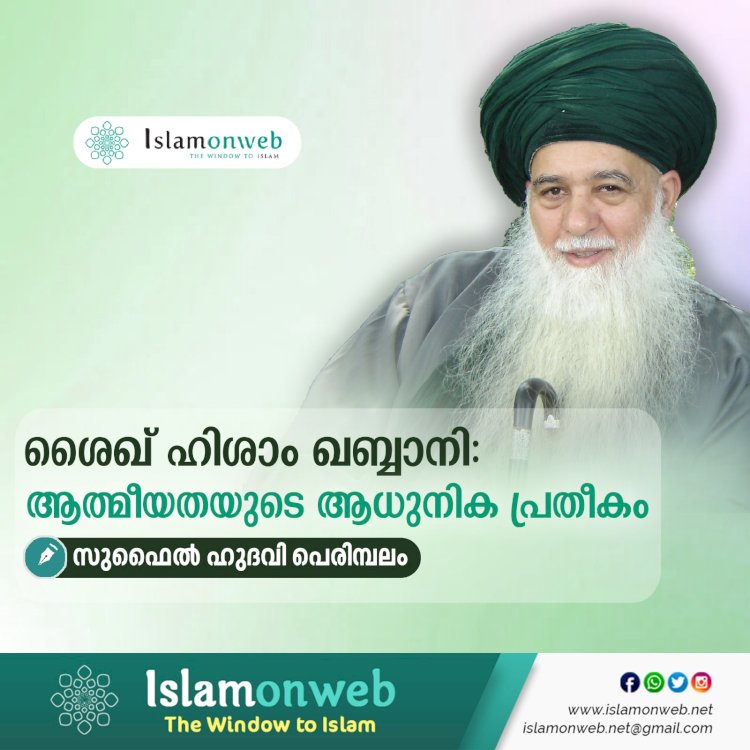 Islamonweb
THE WINDOW TO ISLAM

ശൈഖ് ഹിശാം ഖബ്ബാനി:
ആത്മീയതയുടെ ആധുനിക പ്രതീകം

സുഹൈൽ ഹുദവി പെരിമ്പലം

Islamonweb
The Window to Islam

www.islamonweb.net
islamonweb.net@gmail.com